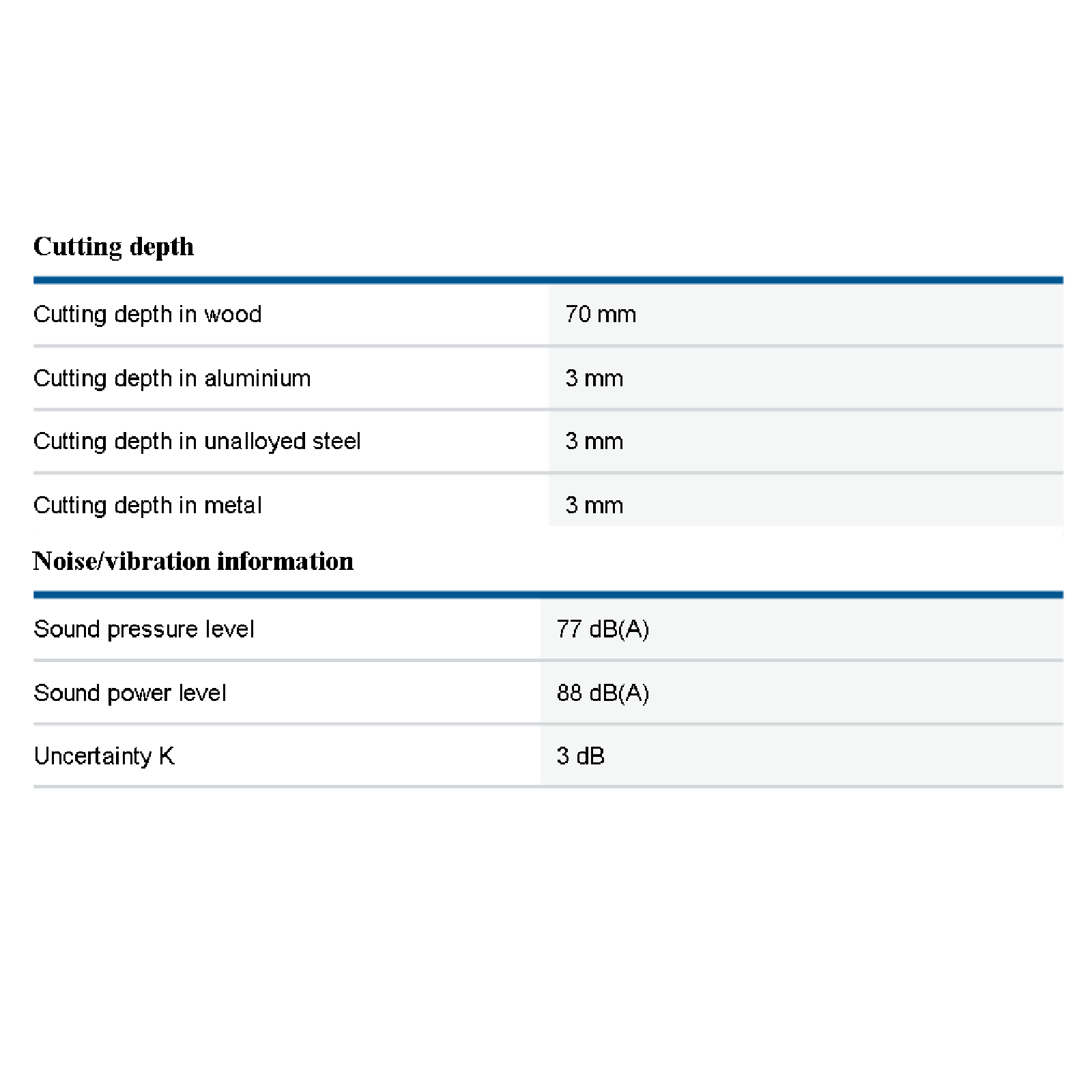 Cutting depth

| | |
|---|---|
| Cutting depth in wood | 70 mm |
| Cutting depth in aluminium | 3 mm |
| Cutting depth in unalloyed steel | 3 mm |
| Cutting depth in metal | 3 mm |

Noise/vibration information

| | |
|---|---|
| Sound pressure level | 77 dB(A) |
| Sound power level | 88 dB(A) |
| Uncertainty K | 3 dB |